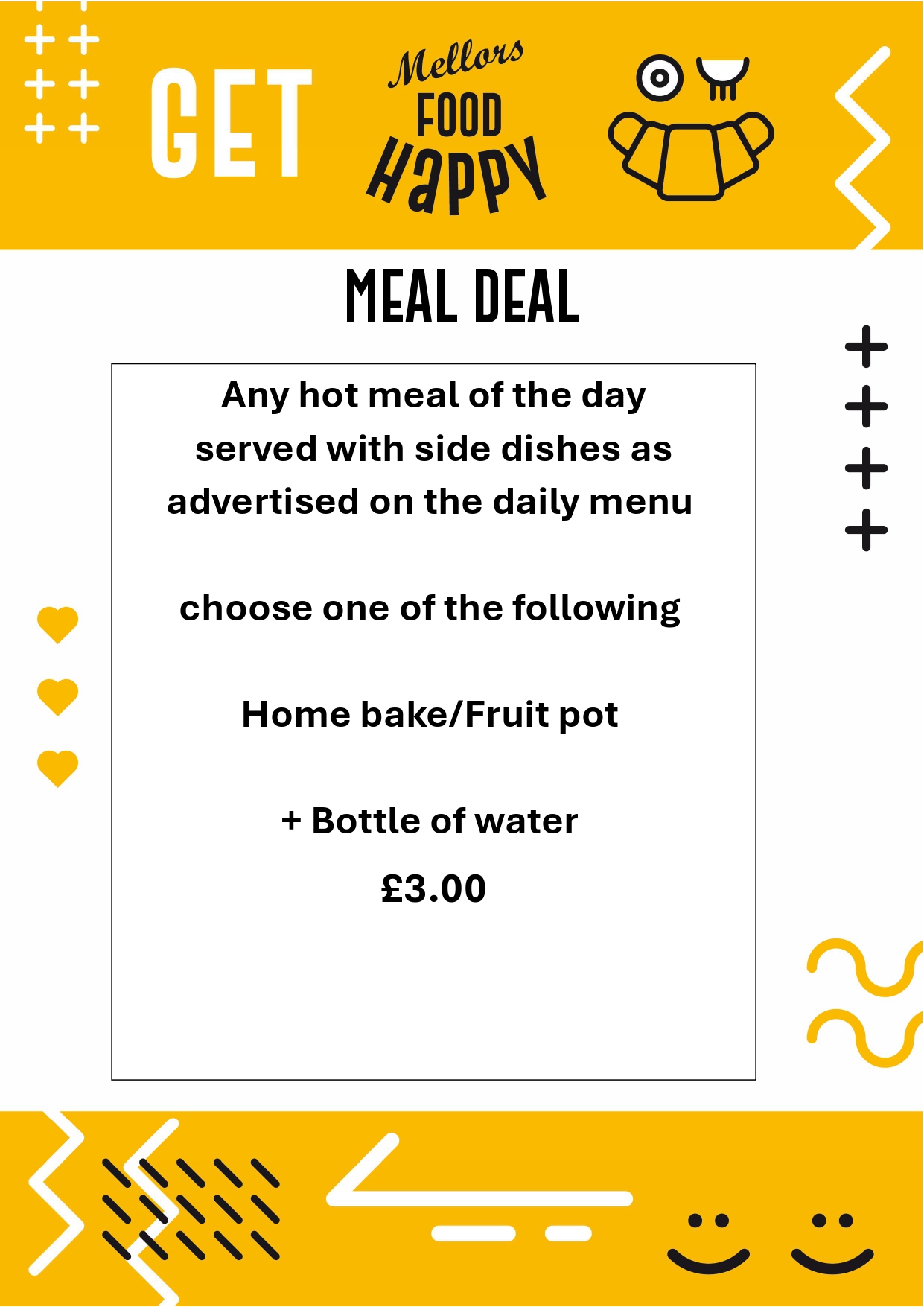 GET

Mellors
FOOD
HAPPY

MEAL DEAL

Any hot meal of the day served with side dishes as advertised on the daily menu

choose one of the following

Home bake/Fruit pot

+ Bottle of water

£3.00